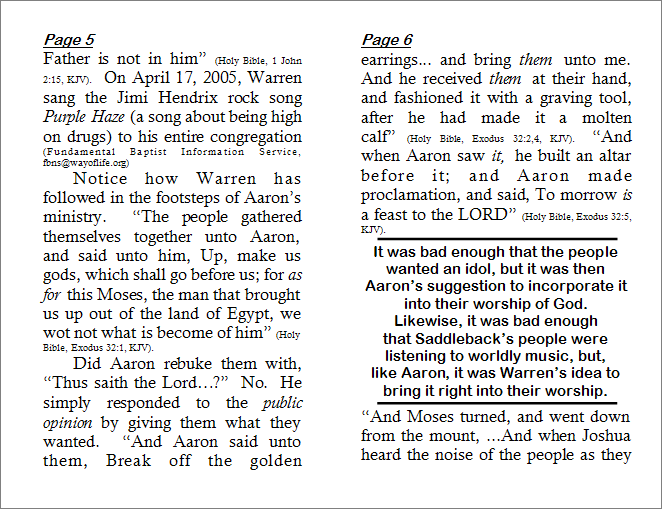 Page 5

Father is not in him" (Holy Bible, 1 John 2:15, KJV). On April 17, 2005, Warren sang the Jimi Hendrix rock song Purple Haze (a song about being high on drugs) to his entire congregation (Fundamental Baptist Information Service, fbns@wayoflife.org)

Notice how Warren has followed in the footsteps of Aaron's ministry. "The people gathered themselves together unto Aaron, and said unto him, Up, make us gods, which shall go before us; for as for this Moses, the man that brought us up out of the land of Egypt, we wot not what is become of him" (Holy Bible, Exodus 32:1, KJV).

Did Aaron rebuke them with, "Thus saith the Lord…?" No. He simply responded to the public opinion by giving them what they wanted. "And Aaron said unto them, Break off the golden

Page 6

earrings... and bring them unto me. And he received them at their hand, and fashioned it with a graving tool, after he had made it a molten calf" (Holy Bible, Exodus 32:2,4, KJV). "And when Aaron saw it, he built an altar before it; and Aaron made proclamation, and said, To morrow is a feast to the LORD" (Holy Bible, Exodus 32:5, KJV).

It was bad enough that the people wanted an idol, but it was then Aaron's suggestion to incorporate it into their worship of God. Likewise, it was bad enough that Saddleback's people were listening to worldly music, but, like Aaron, it was Warren's idea to bring it right into their worship.

"And Moses turned, and went down from the mount, ...And when Joshua heard the noise of the people as they